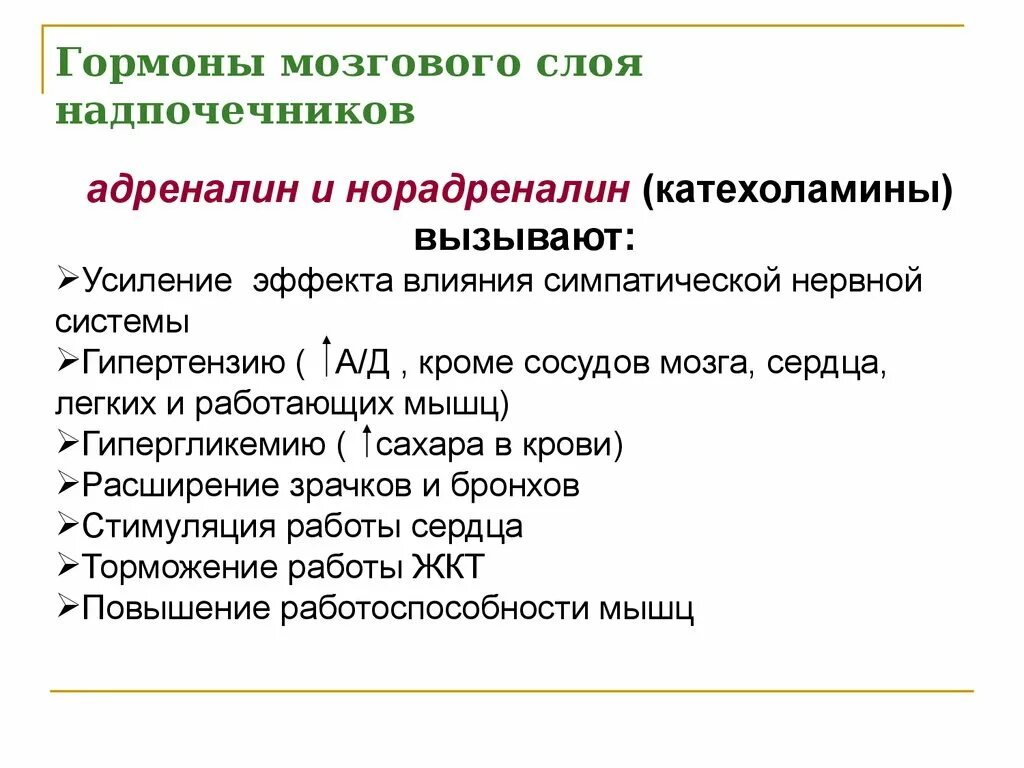 Гормоны мозгового слоя надпочечников

адреналин и норадреналин (катехоламины) вызывают:

➢Усиление эффекта влияния симпатической нервной системы
➢Гипертензию ( ↑А/Д , кроме сосудов мозга, сердца, легких и работающих мышц)
➢Гипергликемию ( ↑сахара в крови)
➢Расширение зрачков и бронхов
➢Стимуляция работы сердца
➢Торможение работы ЖКТ
➢Повышение работоспособности мышц